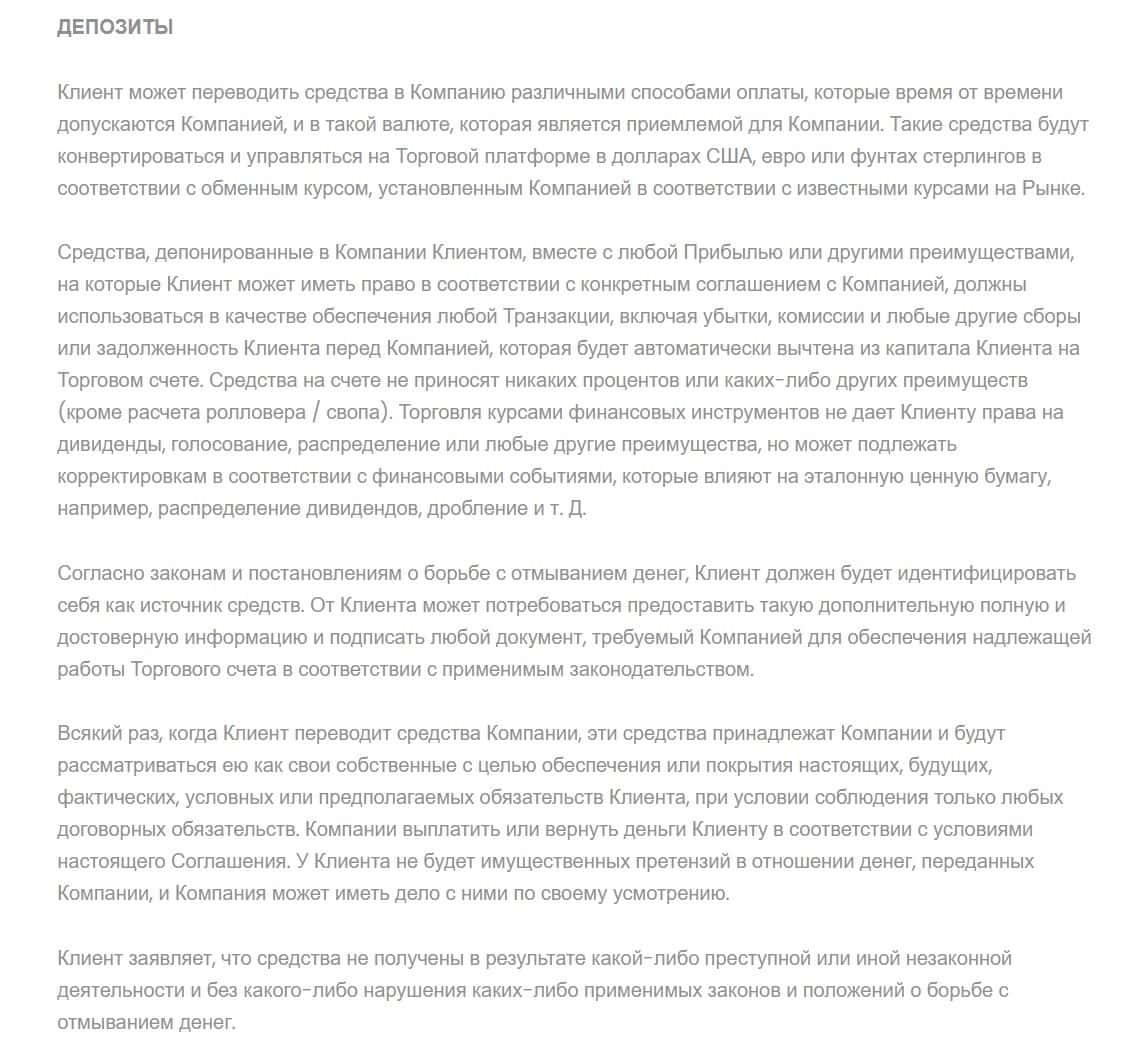 ДЕПОЗИТЫ

Клиент может переводить средства в Компанию различными способами оплаты, которые время от времени допускаются Компанией, и в такой валюте, которая является приемлемой для Компании. Такие средства будут конвертироваться и управляться на Торговой платформе в долларах США, евро или фунтах стерлингов в соответствии с обменным курсом, установленным Компанией в соответствии с известными курсами на Рынке.

Средства, депонированные в Компании Клиентом, вместе с любой Прибылью или другими преимуществами, на которые Клиент может иметь право в соответствии с конкретным соглашением с Компанией, должны использоваться в качестве обеспечения любой Транзакции, включая убытки, комиссии и любые другие сборы или задолженность Клиента перед Компанией, которая будет автоматически вычтена из капитала Клиента на Торговом счете. Средства на счете не приносят никаких процентов или каких-либо других преимуществ (кроме расчета ролловера / свопа). Торговля курсами финансовых инструментов не дает Клиенту права на дивиденды, голосование, распределение или любые другие преимущества, но может подлежать корректировкам в соответствии с финансовыми событиями, которые влияют на эталонную ценную бумагу, например, распределение дивидендов, дробление и т. Д.

Согласно законам и постановлениям о борьбе с отмыванием денег, Клиент должен будет идентифицировать себя как источник средств. От Клиента может потребоваться предоставить такую дополнительную полную и достоверную информацию и подписать любой документ, требуемый Компанией для обеспечения надлежащей работы Торгового счета в соответствии с применимым законодательством.

Всякий раз, когда Клиент переводит средства Компании, эти средства принадлежат Компании и будут рассматриваться ею как свои собственные с целью обеспечения или покрытия настоящих, будущих, фактических, условных или предполагаемых обязательств Клиента, при условии соблюдения только любых договорных обязательств. Компании выплатить или вернуть деньги Клиенту в соответствии с условиями настоящего Соглашения. У Клиента не будет имущественных претензий в отношении денег, переданных Компании, и Компания может иметь дело с ними по своему усмотрению.

Клиент заявляет, что средства не получены в результате какой-либо преступной или иной незаконной деятельности и без какого-либо нарушения каких-либо применимых законов и положений о борьбе с отмыванием денег.